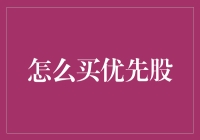 怎么买优先股